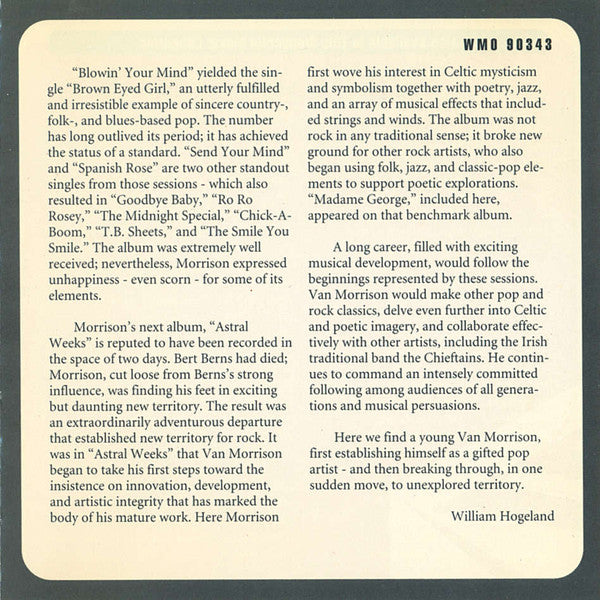 WMO 90343

"Blowin' Your Mind" yielded the single "Brown Eyed Girl," an utterly fulfilled and irresistible example of sincere country-, folk-, and blues-based pop. The number has long outlived its period; it has achieved the status of a standard. "Send Your Mind" and "Spanish Rose" are two other standout singles from those sessions - which also resulted in "Goodbye Baby," "Ro Ro Rosey," "The Midnight Special," "Chick-A-Boom," "T.B. Sheets," and "The Smile You Smile." The album was extremely well received; nevertheless, Morrison expressed unhappiness - even scorn - for some of its elements.

Morrison's next album, "Astral Weeks" is reputed to have been recorded in the space of two days. Bert Berns had died; Morrison, cut loose from Berns's strong influence, was finding his feet in exciting but daunting new territory. The result was an extraordinarily adventurous departure that established new territory for rock. It was in "Astral Weeks" that Van Morrison began to take his first steps toward the insistence on innovation, development, and artistic integrity that has marked the body of his mature work. Here Morrison first wove his interest in Celtic mysticism and symbolism together with poetry, jazz, and an array of musical effects that included strings and winds. The album was not rock in any traditional sense; it broke new ground for other rock artists, who also began using folk, jazz, and classic-pop elements to support poetic explorations. "Madame George," included here, appeared on that benchmark album.

A long career, filled with exciting musical development, would follow the beginnings represented by these sessions. Van Morrison would make other pop and rock classics, delve even further into Celtic and poetic imagery, and collaborate effectively with other artists, including the Irish traditional band the Chieftains. He continues to command an intensely committed following among audiences of all generations and musical persuasions.

Here we find a young Van Morrison, first establishing himself as a gifted pop artist - and then breaking through, in one sudden move, to unexplored territory.

William Hogeland